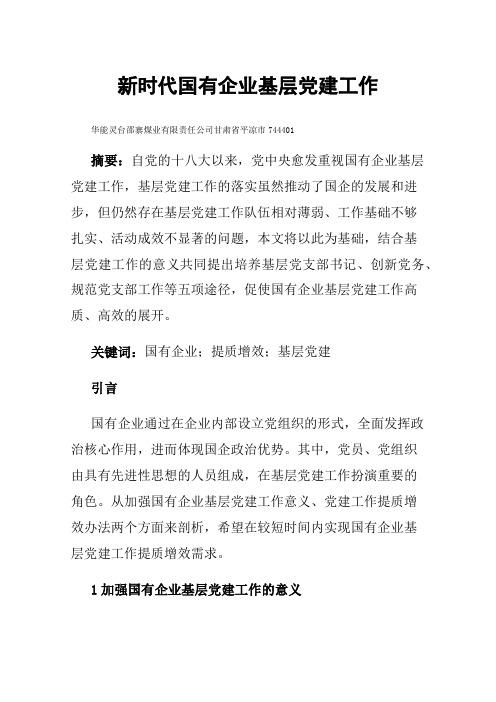 新时代国有企业基层党建工作

华能灵台邵寨煤业有限责任公司甘肃省平凉市 744401

摘要：自党的十八大以来，党中央愈发重视国有企业基层党建工作，基层党建工作的落实虽然推动了国企的发展和进步，但仍然存在基层党建工作队伍相对薄弱、工作基础不够扎实、活动成效不显著的问题，本文将以此为基础，结合基层党建工作的意义共同提出培养基层党支部书记、创新党务、规范党支部工作等五项途径，促使国有企业基层党建工作高质、高效的展开。

关键词：国有企业；提质增效；基层党建

引言

国有企业通过在企业内部设立党组织的形式，全面发挥政治核心作用，进而体现国企政治优势。其中，党员、党组织由具有先进性思想的人员组成，在基层党建工作扮演重要的角色。从加强国有企业基层党建工作意义、党建工作提质增效办法两个方面来剖析，希望在较短时间内实现国有企业基层党建工作提质增效需求。

1 加强国有企业基层党建工作的意义